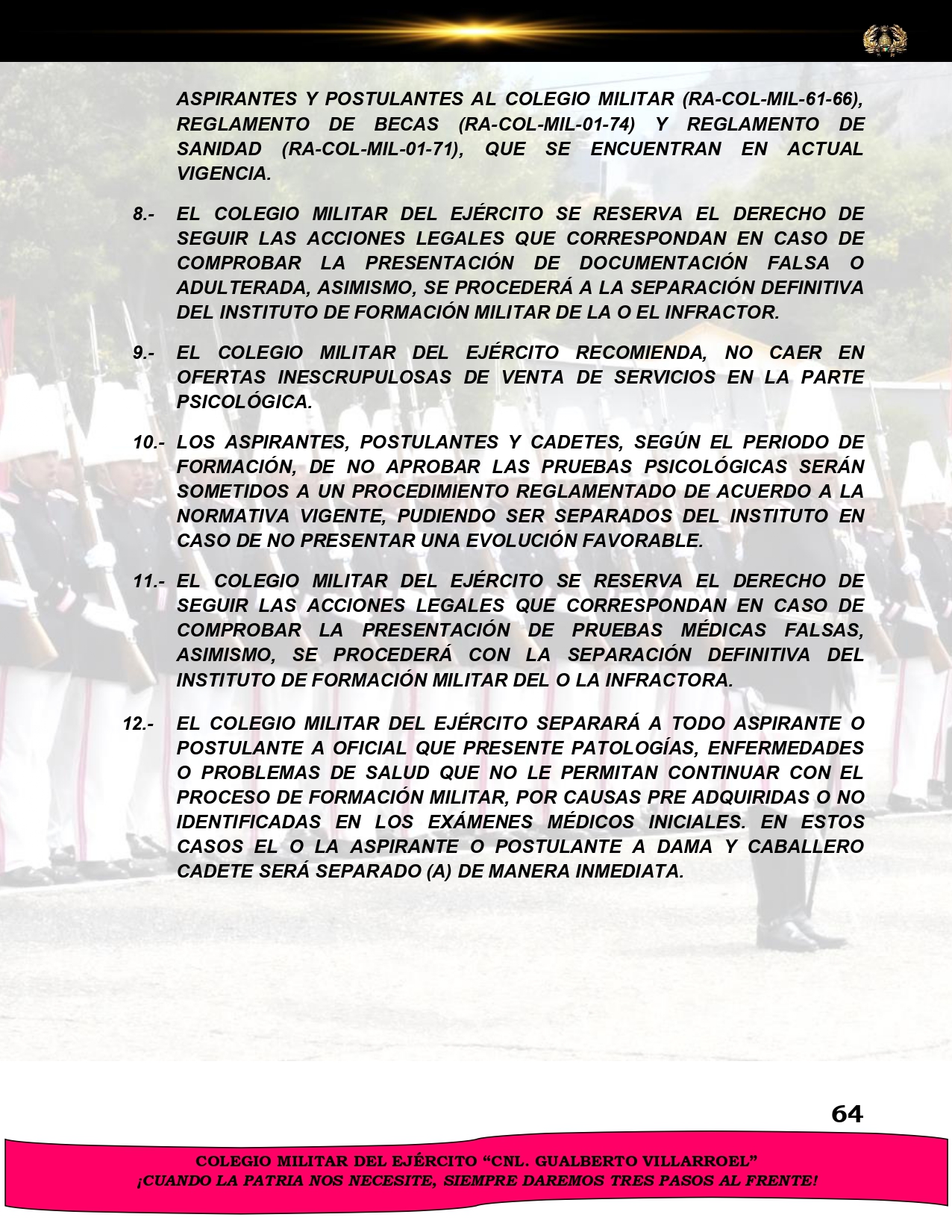 ASPIRANTES Y POSTULANTES AL COLEGIO MILITAR (RA-COL-MIL-61-66), REGLAMENTO DE BECAS (RA-COL-MIL-01-74) Y REGLAMENTO DE SANIDAD (RA-COL-MIL-01-71), QUE SE ENCUENTRAN EN ACTUAL VIGENCIA.

8.- EL COLEGIO MILITAR DEL EJÉRCITO SE RESERVA EL DERECHO DE SEGUIR LAS ACCIONES LEGALES QUE CORRESPONDAN EN CASO DE COMPROBAR LA PRESENTACIÓN DE DOCUMENTACIÓN FALSA O ADULTERADA, ASIMISMO, SE PROCEDERÁ A LA SEPARACIÓN DEFINITIVA DEL INSTITUTO DE FORMACIÓN MILITAR DE LA O EL INFRACTOR.

9.- EL COLEGIO MILITAR DEL EJÉRCITO RECOMIENDA, NO CAER EN OFERTAS INESCRUPULOSAS DE VENTA DE SERVICIOS EN LA PARTE PSICOLÓGICA.

10.- LOS ASPIRANTES, POSTULANTES Y CADETES, SEGÚN EL PERIODO DE FORMACIÓN, DE NO APROBAR LAS PRUEBAS PSICOLÓGICAS SERÁN SOMETIDOS A UN PROCEDIMIENTO REGLAMENTADO DE ACUERDO A LA NORMATIVA VIGENTE, PUDIENDO SER SEPARADOS DEL INSTITUTO EN CASO DE NO PRESENTAR UNA EVOLUCIÓN FAVORABLE.

11.- EL COLEGIO MILITAR DEL EJÉRCITO SE RESERVA EL DERECHO DE SEGUIR LAS ACCIONES LEGALES QUE CORRESPONDAN EN CASO DE COMPROBAR LA PRESENTACIÓN DE PRUEBAS MÉDICAS FALSAS, ASIMISMO, SE PROCEDERÁ CON LA SEPARACIÓN DEFINITIVA DEL INSTITUTO DE FORMACIÓN MILITAR DEL O LA INFRACTORA.

12.- EL COLEGIO MILITAR DEL EJÉRCITO SEPARARÁ A TODO ASPIRANTE O POSTULANTE A OFICIAL QUE PRESENTE PATOLOGÍAS, ENFERMEDADES O PROBLEMAS DE SALUD QUE NO LE PERMITAN CONTINUAR CON EL PROCESO DE FORMACIÓN MILITAR, POR CAUSAS PRE ADQUIRIDAS O NO IDENTIFICADAS EN LOS EXÁMENES MÉDICOS INICIALES. EN ESTOS CASOS EL O LA ASPIRANTE O POSTULANTE A DAMA Y CABALLERO CADETE SERÁ SEPARADO (A) DE MANERA INMEDIATA.

64

COLEGIO MILITAR DEL EJÉRCITO “CNL. GUALBERTO VILLARROEL”
¡CUANDO LA PATRIA NOS NECESITE, SIEMPRE DAREMOS TRES PASOS AL FRENTE!